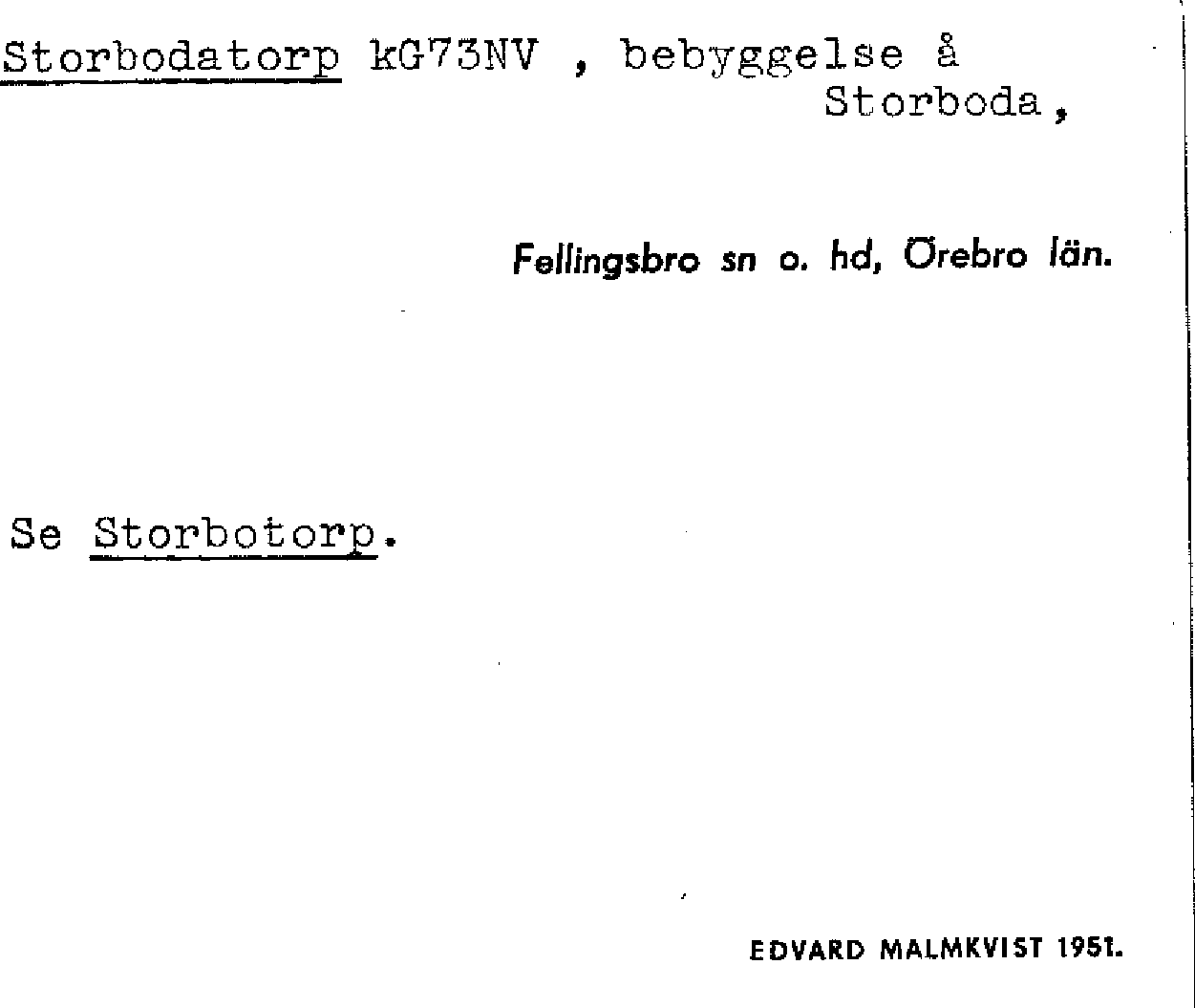 Storbodatorp kG73NV , bebyggelse å Storboda,

Fellingsbro sn o. hd, Örebro län.

Se Storbotorp.

EDVARD MALMKVIST 1951.